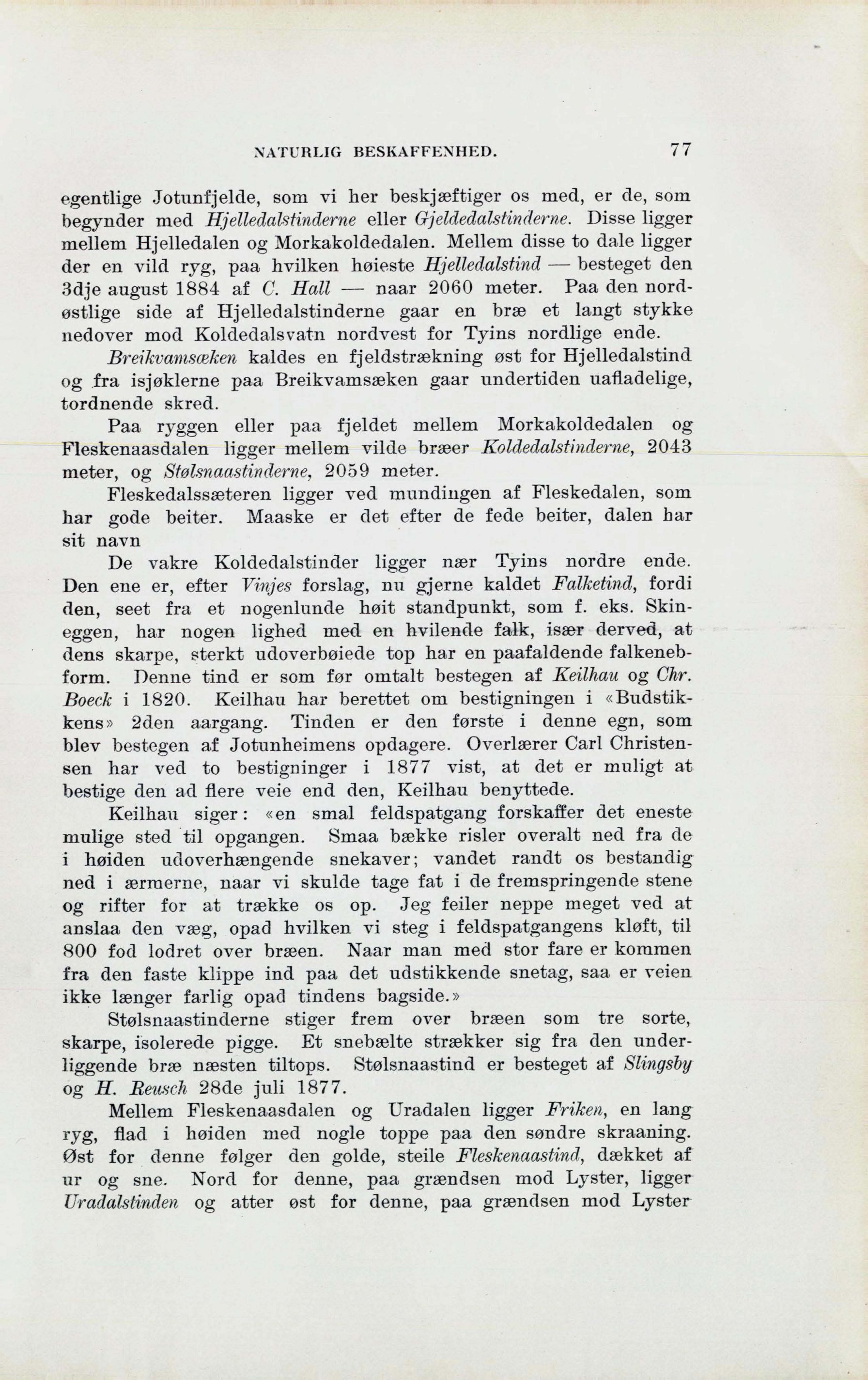 NATURLIG BESKAFFENHED. 77

egentlige Jotunfjelde, som vi her beskjæftiger os med, er de, som begynder med Hjelledalstinderne eller Gjeldedalstinderne. Disse ligger mellem Hjelledalen og Morkakoldedalen. Mellem disse to dale ligger der en vild ryg, paa hvilken høieste Hjelledalstind — besteget den 3dje august 1884 af C. Hall — naar 2060 meter. Paa den nordøstlige side af Hjelledalstinderne gaar en bræ et langt stykke nedover mod Koldedalsvatn nordvest for Tyins nordlige ende.

Breikvamsæken kaldes en fjeldstrækning øst for Hjelledalstind og fra isjøklerne paa Breikvamsæken gaar undertiden uafladelige, tordnende skred.

Paa ryggen eller paa fjeldet mellem Morkakoldedalen og Fleskenaasdalen ligger mellem vilde bræer Koldedalstinderne, 2043 meter, og Stølsnaastinderne, 2059 meter.

Fleskedalssæteren ligger ved mundingen af Fleskedalen, som har gode beiter. Maaske er det efter de fede beiter, dalen har sit navn

De vakre Koldedalstinder ligger nær Tyins nordre ende. Den ene er, efter Vinjes forslag, nu gjerne kaldet Falketind, fordi den, seet fra et nogenlunde høit standpunkt, som f. eks. Skineggen, har nogen lighed med en hvilende falk, især derved, at dens skarpe, sterkt udoverbøiede top har en paafaldende falkenebform. Denne tind er som før omtalt bestegen af Keilhau og Chr. Boeck i 1820. Keilhau har berettet om bestigningen i «Budstikkens» 2den aargang. Tinden er den første i denne egn, som blev bestegen af Jotunheimens opdagere. Overlærer Carl Christensen har ved to bestigninger i 1877 vist, at det er muligt at bestige den ad flere veie end den, Keilhau benyttede.

Keilhau siger: «en smal feldspatgang forskaffer det eneste mulige sted til opgangen. Smaa bække risler overalt ned fra de i høiden udoverhængende snekaver; vandet randt os bestandig ned i ærmerne, naar vi skulde tage fat i de fremspringende stene og rifter for at trække os op. Jeg feiler neppe meget ved at anslaa den væg, opad hvilken vi steg i feldspatgangens kløft, til 800 fod lodret over bræen. Naar man med stor fare er kommen fra den faste klippe ind paa det udstikkende snetag, saa er veien ikke længer farlig opad tindens bagside.»

Stølsnaastinderne stiger frem over bræen som tre sorte, skarpe, isolerede pigge. Et snebælte strækker sig fra den underliggende bræ næsten tiltops. Stølsnaastind er besteget af Slingsby og H. Reusch 28de juli 1877.

Mellem Fleskenaasdalen og Uradalen ligger Friken, en lang ryg, flad i høiden med nogle toppe paa den søndre skraaning. Øst for denne følger den golde, steile Fleskenaastind, dækket af ur og sne. Nord for denne, paa grændsen mod Lyster, ligger Uradalstinden og atter øst for denne, paa grændsen mod Lyster